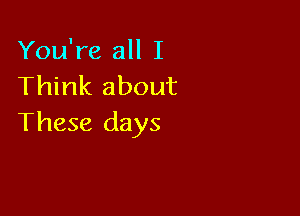 You're all I
Think about
These days